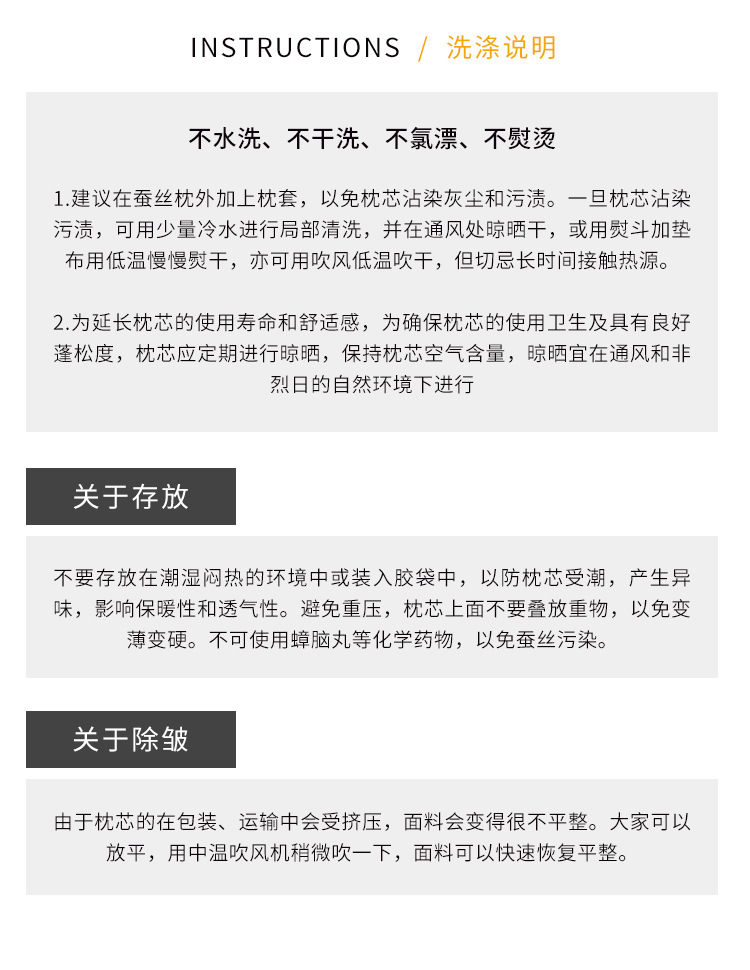 INSTRUCTIONS / 洗涤说明

不水洗、不干洗、不氯漂、不熨烫

1.建议在蚕丝枕外加上枕套，以免枕芯沾染灰尘和污渍。一旦枕芯沾染污渍，可用少量冷水进行局部清洗，并在通风处晾晒干，或用熨斗加垫布用低温慢慢熨干，亦可用吹风低温吹干，但切忌长时间接触热源。

2.为延长枕芯的使用寿命和舒适感，为确保枕芯的使用卫生及具有良好蓬松度，枕芯应定期进行晾晒，保持枕芯空气含量，晾晒宜在通风和非烈日的自然环境下进行

关于存放

不要存放在潮湿闷热的环境中或装入胶袋中，以防枕芯受潮，产生异味，影响保暖性和透气性。避免重压，枕芯上面不要叠放重物，以免变薄变硬。不可使用蟑脑丸等化学药物，以免蚕丝污染。

关于除皱

由于枕芯的在包装、运输中会受挤压，面料会变得很不平整。大家可以放平，用中温吹风机稍微吹一下，面料可以快速恢复平整。